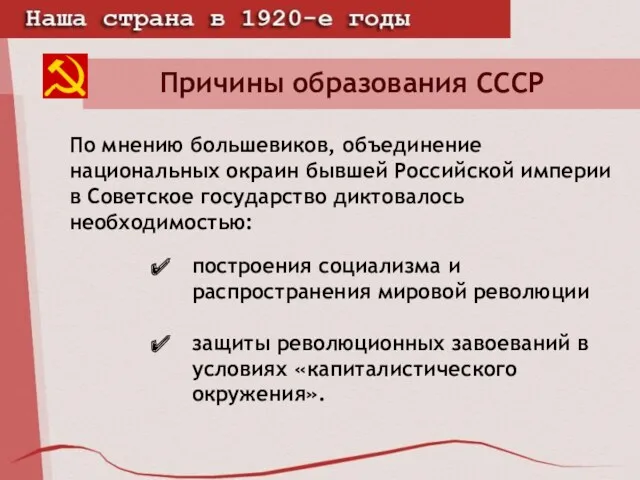 Наша страна в 1920-е годы

Причины образования СССР

По мнению большевиков, объединение национальных окраин бывшей Российской империи в Советское государство диктовалось необходимостью:

✔ построения социализма и распространения мировой революции

✔ защиты революционных завоеваний в условиях «капиталистического окружения».